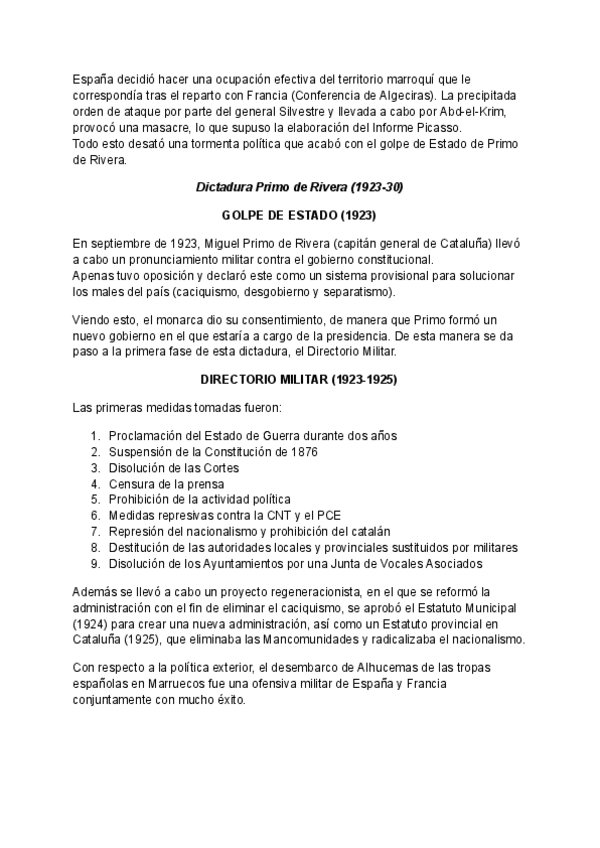 España decidió hacer una ocupación efectiva del territorio marroquí que le correspondía tras el reparto con Francia (Conferencia de Algeciras). La precipitada orden de ataque por parte del general Silvestre y llevada a cabo por Abd-el-Krim, provocó una masacre, lo que supuso la elaboración del Informe Picasso.
Todo esto desató una tormenta política que acabó con el golpe de Estado de Primo de Rivera.

Dictadura Primo de Rivera (1923-30)

GOLPE DE ESTADO (1923)

En septiembre de 1923, Miguel Primo de Rivera (capitán general de Cataluña) llevó a cabo un pronunciamiento militar contra el gobierno constitucional.
Apenas tuvo oposición y declaró este como un sistema provisional para solucionar los males del país (caciquismo, desgobierno y separatismo).

Viendo esto, el monarca dio su consentimiento, de manera que Primo formó un nuevo gobierno en el que estaría a cargo de la presidencia. De esta manera se da paso a la primera fase de esta dictadura, el Directorio Militar.

DIRECTORIO MILITAR (1923-1925)

Las primeras medidas tomadas fueron:

1. Proclamación del Estado de Guerra durante dos años
2. Suspensión de la Constitución de 1876
3. Disolución de las Cortes
4. Censura de la prensa
5. Prohibición de la actividad política
6. Medidas represivas contra la CNT y el PCE
7. Represión del nacionalismo y prohibición del catalán
8. Destitución de las autoridades locales y provinciales sustituidos por militares
9. Disolución de los Ayuntamientos por una Junta de Vocales Asociados

Además se llevó a cabo un proyecto regeneracionista, en el que se reformó la administración con el fin de eliminar el caciquismo, se aprobó el Estatuto Municipal (1924) para crear una nueva administración, así como un Estatuto provincial en Cataluña (1925), que eliminaba las Mancomunidades y radicalizaba el nacionalismo.

Con respecto a la política exterior, el desembarco de Alhucemas de las tropas españolas en Marruecos fue una ofensiva militar de España y Francia conjuntamente con mucho éxito.